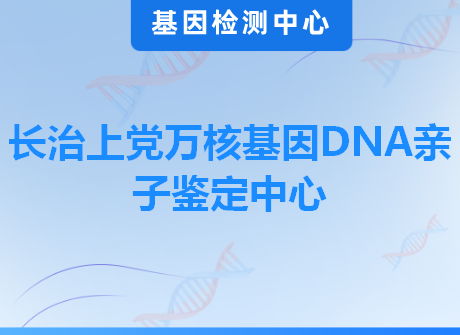 基因检测中心

长治上党万核基因DNA亲子鉴定中心